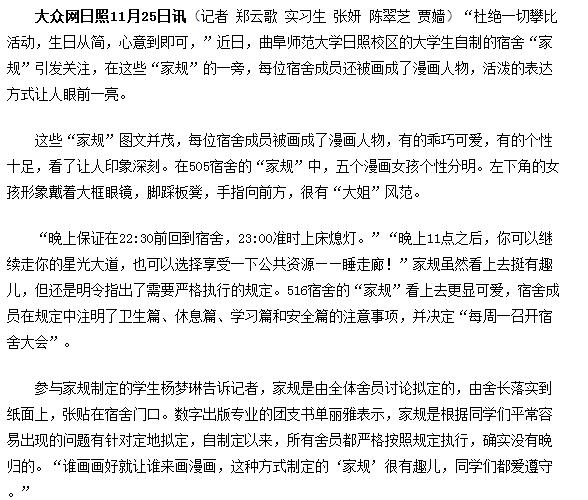 大众网日照11月25日讯（记者 郑云歌 实习生 张妍 陈翠芝 贾嫱）“杜绝一切攀比活动，生日从简，心意到即可，”近日，曲阜师范大学日照校区的大学生自制的宿舍“家规”引发关注，在这些“家规”的一旁，每位宿舍成员还被画成了漫画人物，活泼的表达方式让人眼前一亮。

这些“家规”图文并茂，每位宿舍成员被画成了漫画人物，有的乖巧可爱，有的个性十足，看了让人印象深刻。在505宿舍的“家规”中，五个漫画女孩个性分明。左下角的女孩形象戴着大框眼镜，脚踩板凳，手指向前方，很有“大姐”风范。

“晚上保证在22:30前回到宿舍，23:00准时上床熄灯。”“晚上11点之后，你可以继续走你的星光大道，也可以选择享受一下公共资源——睡走廊！”家规虽然看上去挺有趣儿，但还是明令指出了需要严格执行的规定。516宿舍的“家规”看上去更显可爱，宿舍成员在规定中注明了卫生篇、休息篇、学习篇和安全篇的注意事项，并决定“每周一召开宿舍大会”。

参与家规制定的学生杨梦琳告诉记者，家规是由全体舍员讨论拟定的，由舍长落实到纸面上，张贴在宿舍门口。数字出版专业的团支书单丽雅表示，家规是根据同学们平常容易出现的问题有针对定地拟定，自制定以来，所有舍员都严格按照规定执行，确实没有晚归的。“谁画画好就让谁来画漫画，这种方式制定的‘家规’很有趣儿，同学们都爱遵守。”